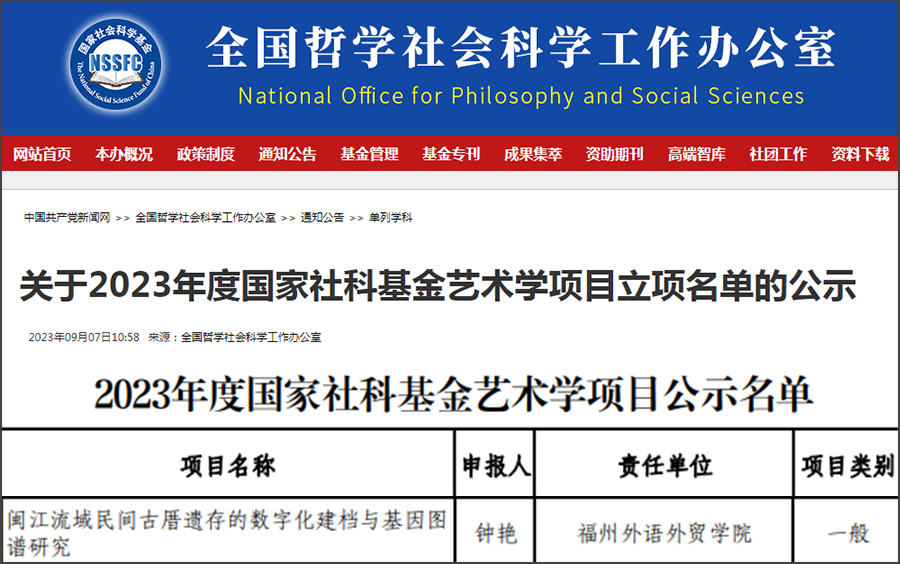 国家社会科学基金
NSSFC
The National Social Science Fund of China

全国哲学社会科学工作办公室
National Office for Philosophy and Social Sciences

网站首页 本办概况 政策制度 通知公告 基金管理 基金专刊 成果集萃 资助期刊 高端智库 社团工作 资料下载

中国共产党新闻网 >> 全国哲学社会科学工作办公室 >> 通知公告 >> 单列学科

关于2023年度国家社科基金艺术学项目立项名单的公示

2023年09月07日10:58 来源：全国哲学社会科学工作办公室

2023年度国家社科基金艺术学项目公示名单

| 项目名称 | 申报人 | 责任单位 | 项目类别 |
|---|---|---|---|
| 闽江流域民间古厝遗存的数字化建档与基因图谱研究 | 钟艳 | 福州外语外贸学院 | 一般 |